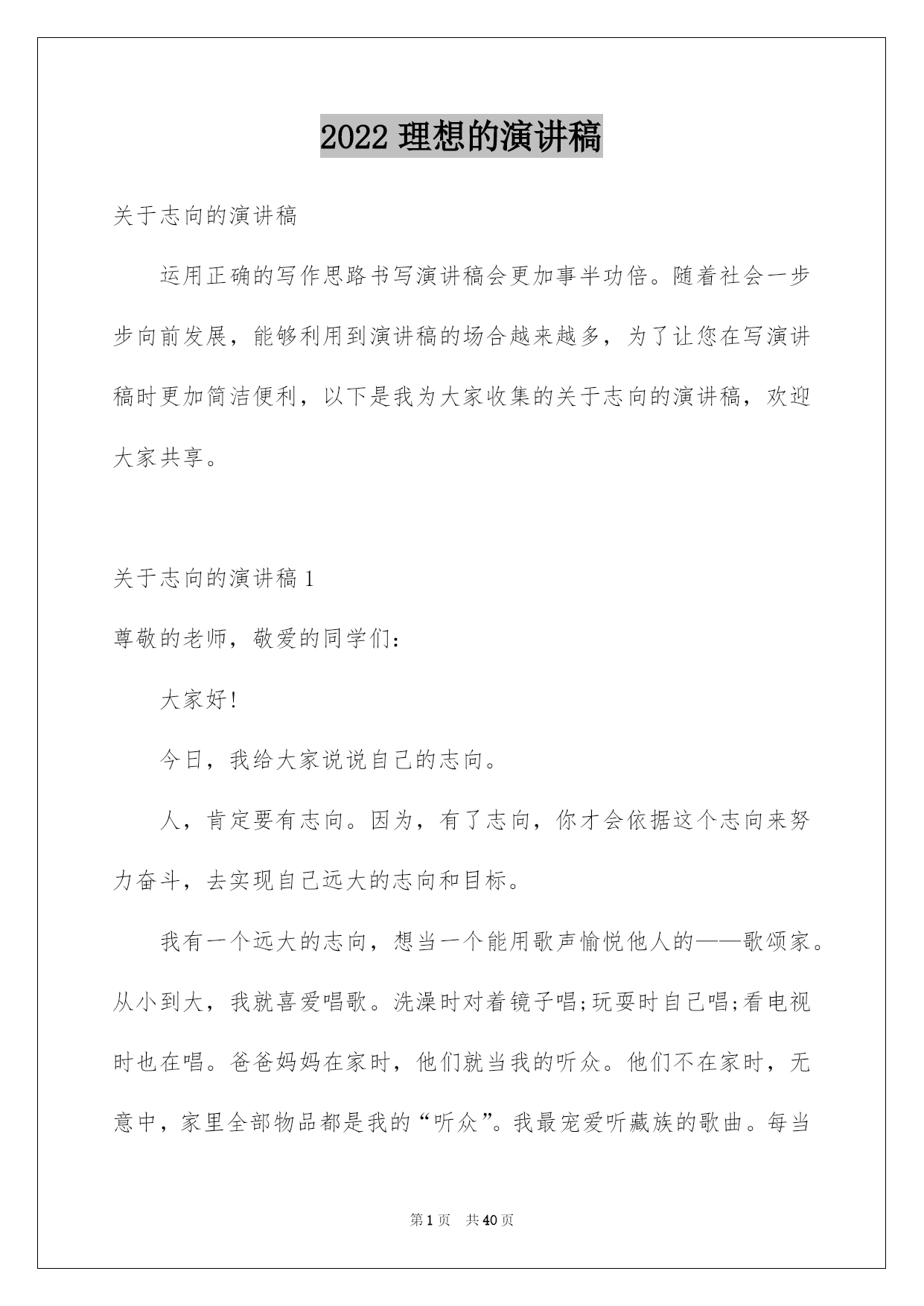 2022理想的演讲稿

关于志向的演讲稿

运用正确的写作思路书写演讲稿会更加事半功倍。随着社会一步步向前发展，能够利用到演讲稿的场合越来越多，为了让您在写演讲稿时更加简洁便利，以下是我为大家收集的关于志向的演讲稿，欢迎大家共享。

关于志向的演讲稿1

尊敬的老师，敬爱的同学们：

大家好!

今日，我给大家说说自己的志向。

人，肯定要有志向。因为，有了志向，你才会依据这个志向来努力奋斗，去实现自己远大的志向和目标。

我有一个远大的志向，想当一个能用歌声愉悦他人的——歌颂家。从小到大，我就喜爱唱歌。洗澡时对着镜子唱;玩耍时自己唱;看电视时也在唱。爸爸妈妈在家时，他们就当我的听众。他们不在家时，无意中，家里全部物品都是我的“听众”。我最宠爱听藏族的歌曲。每当

第1页 共40页